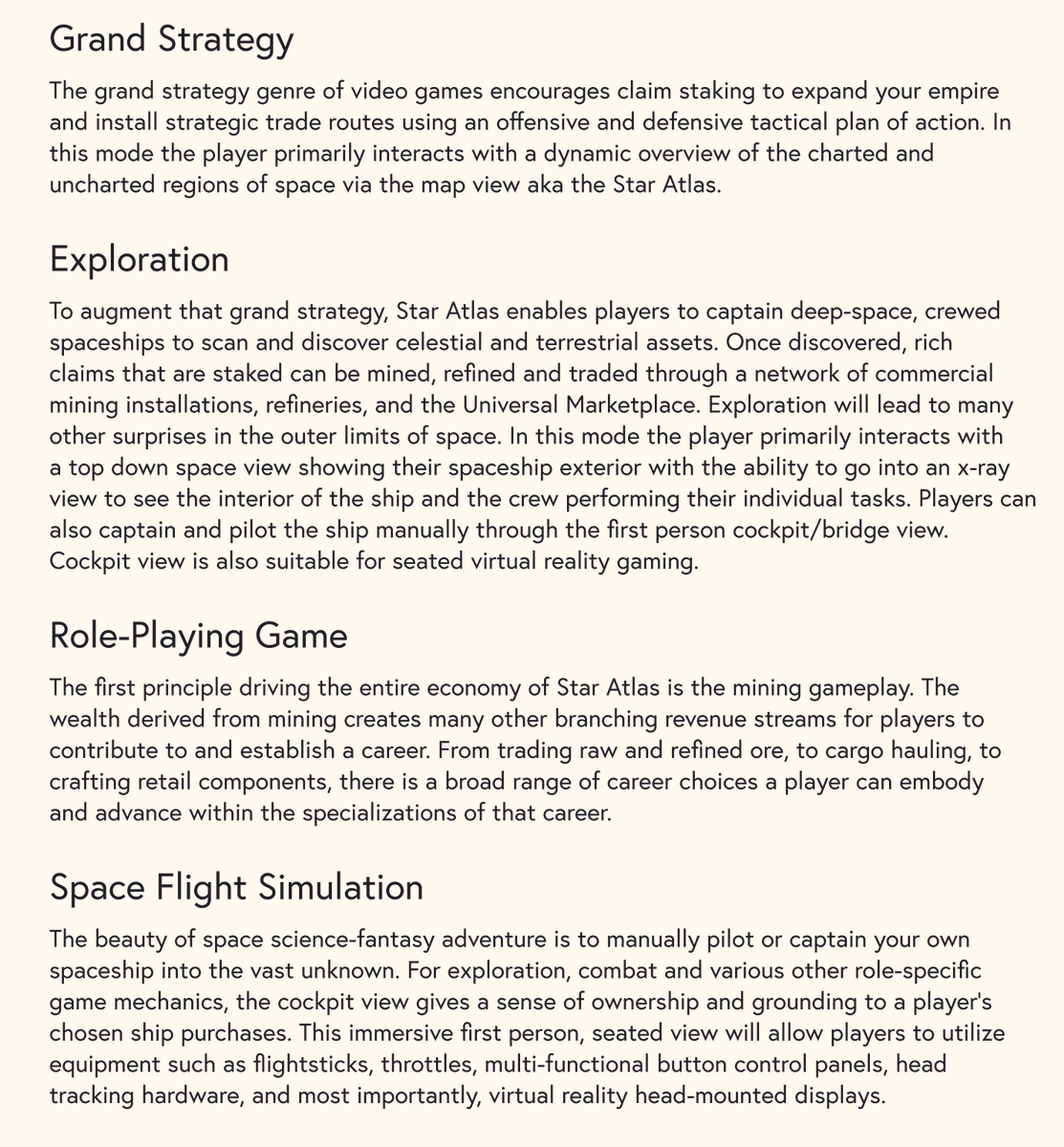 Grand Strategy

The grand strategy genre of video games encourages claim staking to expand your empire and install strategic trade routes using an offensive and defensive tactical plan of action. In this mode the player primarily interacts with a dynamic overview of the charted and uncharted regions of space via the map view aka the Star Atlas.

Exploration

To augment that grand strategy, Star Atlas enables players to captain deep-space, crewed spaceships to scan and discover celestial and terrestrial assets. Once discovered, rich claims that are staked can be mined, refined and traded through a network of commercial mining installations, refineries, and the Universal Marketplace. Exploration will lead to many other surprises in the outer limits of space. In this mode the player primarily interacts with a top down space view showing their spaceship exterior with the ability to go into an x-ray view to see the interior of the ship and the crew performing their individual tasks. Players can also captain and pilot the ship manually through the first person cockpit/bridge view. Cockpit view is also suitable for seated virtual reality gaming.

Role-Playing Game

The first principle driving the entire economy of Star Atlas is the mining gameplay. The wealth derived from mining creates many other branching revenue streams for players to contribute to and establish a career. From trading raw and refined ore, to cargo hauling, to crafting retail components, there is a broad range of career choices a player can embody and advance within the specializations of that career.

Space Flight Simulation

The beauty of space science-fantasy adventure is to manually pilot or captain your own spaceship into the vast unknown. For exploration, combat and various other role-specific game mechanics, the cockpit view gives a sense of ownership and grounding to a player's chosen ship purchases. This immersive first person, seated view will allow players to utilize equipment such as flightsticks, throttles, multi-functional button control panels, head tracking hardware, and most importantly, virtual reality head-mounted displays.